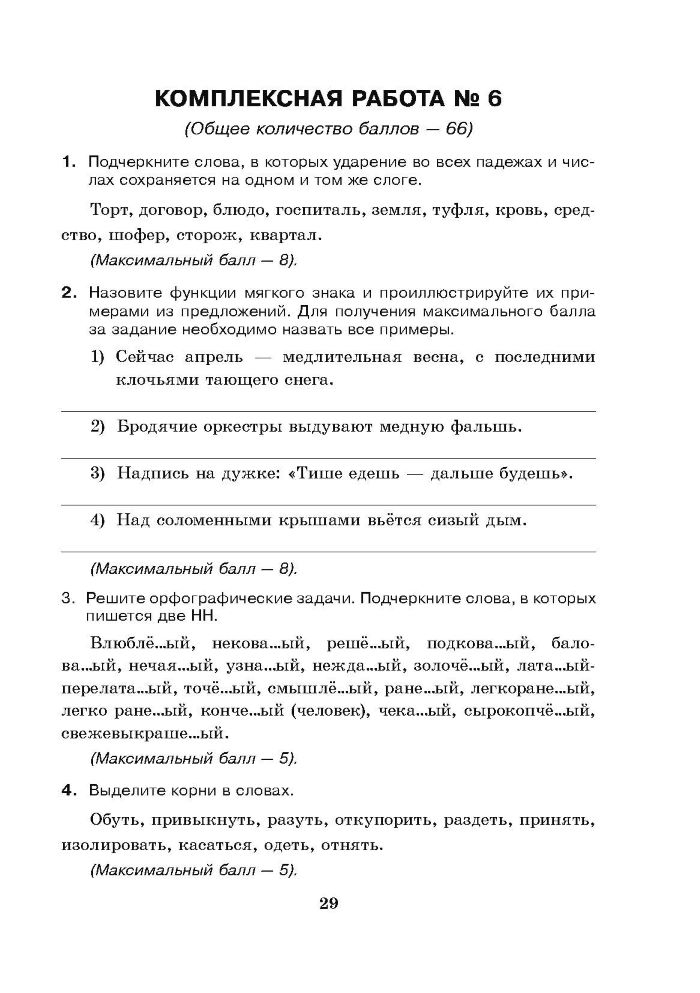 КОМПЛЕКСНАЯ РАБОТА № 6
(Общее количество баллов — 66)

1. Подчеркните слова, в которых ударение во всех падежах и числах сохраняется на одном и том же слоге.

Торт, договор, блюдо, госпиталь, земля, туфля, кровь, средство, шофер, сторож, квартал.

(Максимальный балл — 8).

2. Назовите функции мягкого знака и проиллюстрируйте их примерами из предложений. Для получения максимального балла за задание необходимо назвать все примеры.

1) Сейчас апрель — медлительная весна, с последними клочьями тающего снега.

2) Бродячие оркестры выдувают медную фальшь.

3) Надпись на дужке: «Тише едешь — дальше будешь».

4) Над соломенными крышами вьётся сизый дым.

(Максимальный балл — 8).

3. Решите орфографические задачи. Подчеркните слова, в которых пишется две НН.

Влюблё...ый, некова...ый, решё...ый, подкова...ый, балова...ый, нечая...ый, узна...ый, нежда...ый, золочё...ый, лата...ый-перелата...ый, точё...ый, смышлё...ый, ране...ый, легкоране...ый, легко ране...ый, конче...ый (человек), чека...ый, сырокопчё...ый, свежевыкраше...ый.

(Максимальный балл — 5).

4. Выделите корни в словах.

Обуть, привыкнуть, разуть, откупорить, раздеть, принять, изолировать, касаться, одеть, отнять.

(Максимальный балл — 5).

29